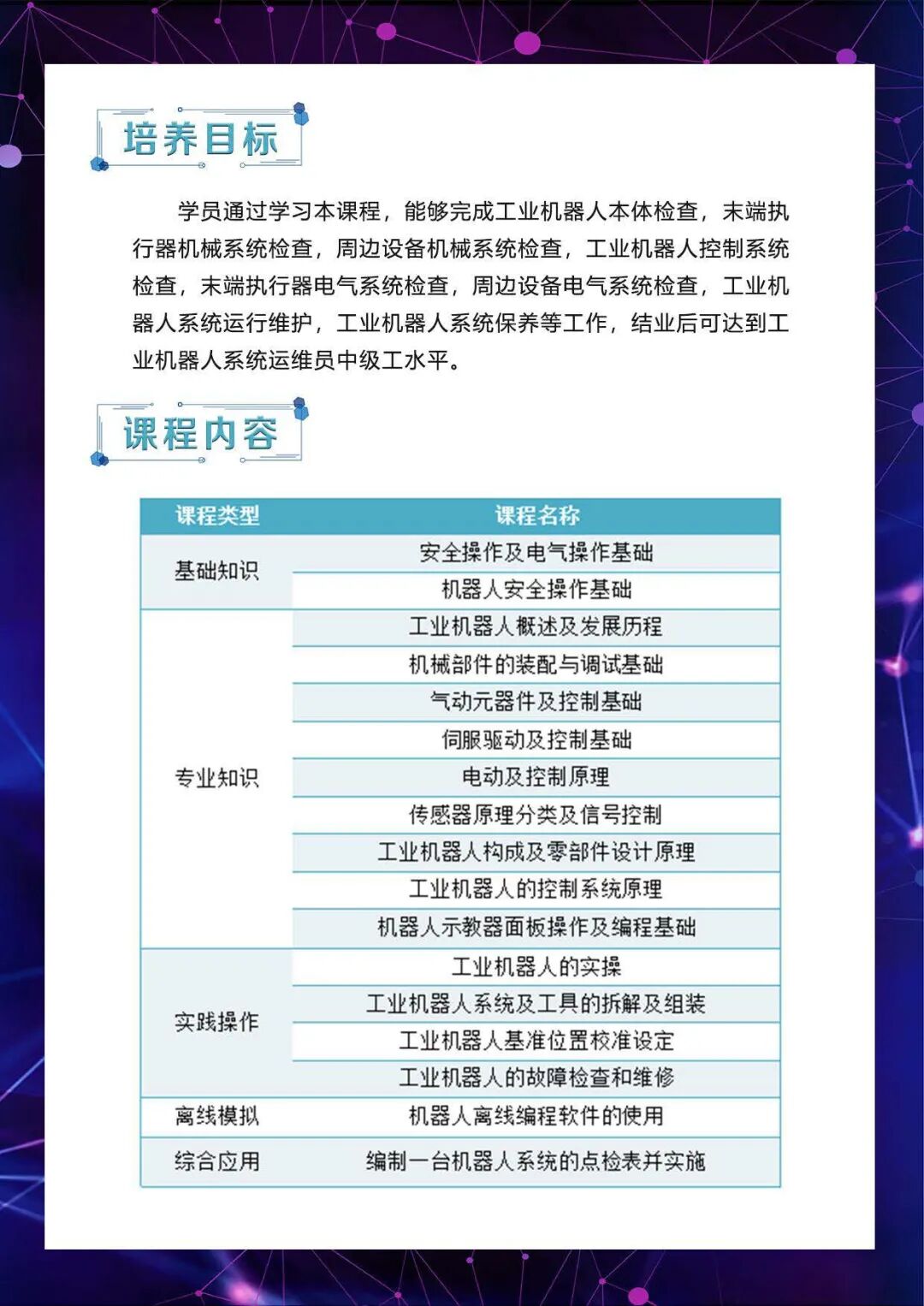 培养目标

学员通过学习本课程，能够完成工业机器人本体检查，末端执行器机械系统检查，周边设备机械系统检查，工业机器人控制系统检查，末端执行器电气系统检查，周边设备电气系统检查，工业机器人系统运行维护，工业机器人系统保养等工作，结业后可达到工业机器人系统运维员中级工水平。

课程内容

| 课程类型 | 课程名称 |
|---|---|
| 基础知识 | 安全操作及电气操作基础 |
| | 机器人安全操作基础 |
| 专业知识 | 工业机器人概述及发展历程 |
| | 机械部件的装配与调试基础 |
| | 气动元器件及控制基础 |
| | 伺服驱动及控制基础 |
| | 电动及控制原理 |
| | 传感器原理分类及信号控制 |
| | 工业机器人构成及零部件设计原理 |
| | 工业机器人的控制系统原理 |
| | 机器人示教器面板操作及编程基础 |
| 实践操作 | 工业机器人的实操 |
| | 工业机器人系统及工具的拆解及组装 |
| | 工业机器人基准位置校准设定 |
| | 工业机器人的故障检查和维修 |
| 离线模拟 | 机器人离线编程软件的使用 |
| 综合应用 | 编制一台机器人系统的点检表并实施 |